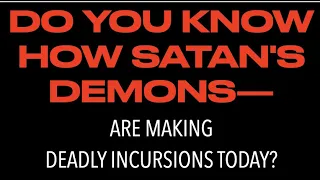 DO YOU KNOW HOW SATAN'S DEMONS—

ARE MAKING DEADLY INCURSIONS TODAY?